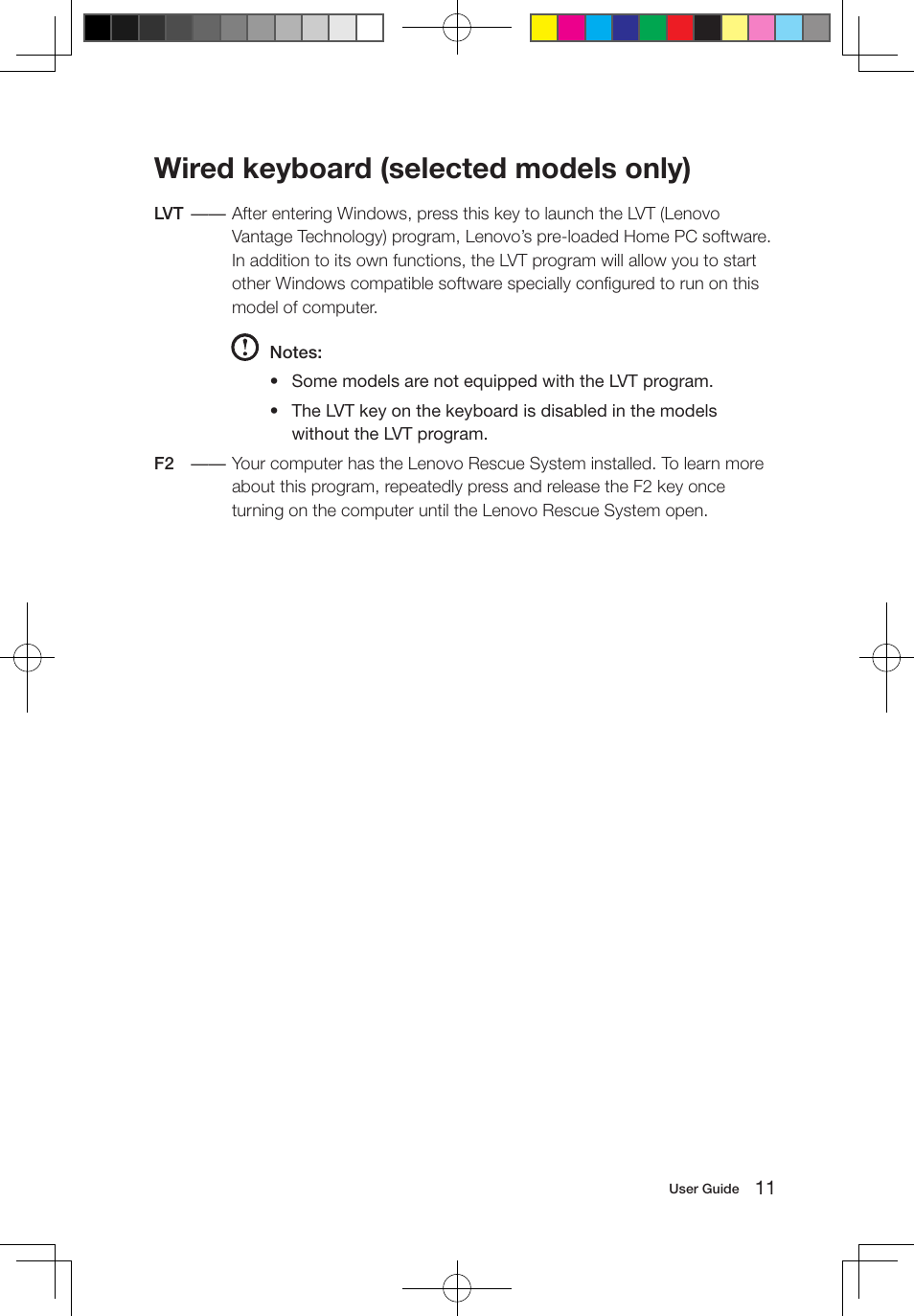 Wired keyboard (selected models only)

LVT —— After entering Windows, press this key to launch the LVT (Lenovo Vantage Technology) program, Lenovo's pre-loaded Home PC software. In addition to its own functions, the LVT program will allow you to start other Windows compatible software specially configured to run on this model of computer.

Notes:

• Some models are not equipped with the LVT program.

• The LVT key on the keyboard is disabled in the models without the LVT program.

F2 —— Your computer has the Lenovo Rescue System installed. To learn more about this program, repeatedly press and release the F2 key once turning on the computer until the Lenovo Rescue System open.

User Guide 11